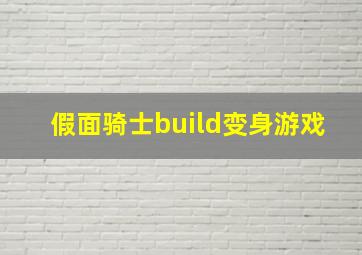 假面骑士build变身游戏